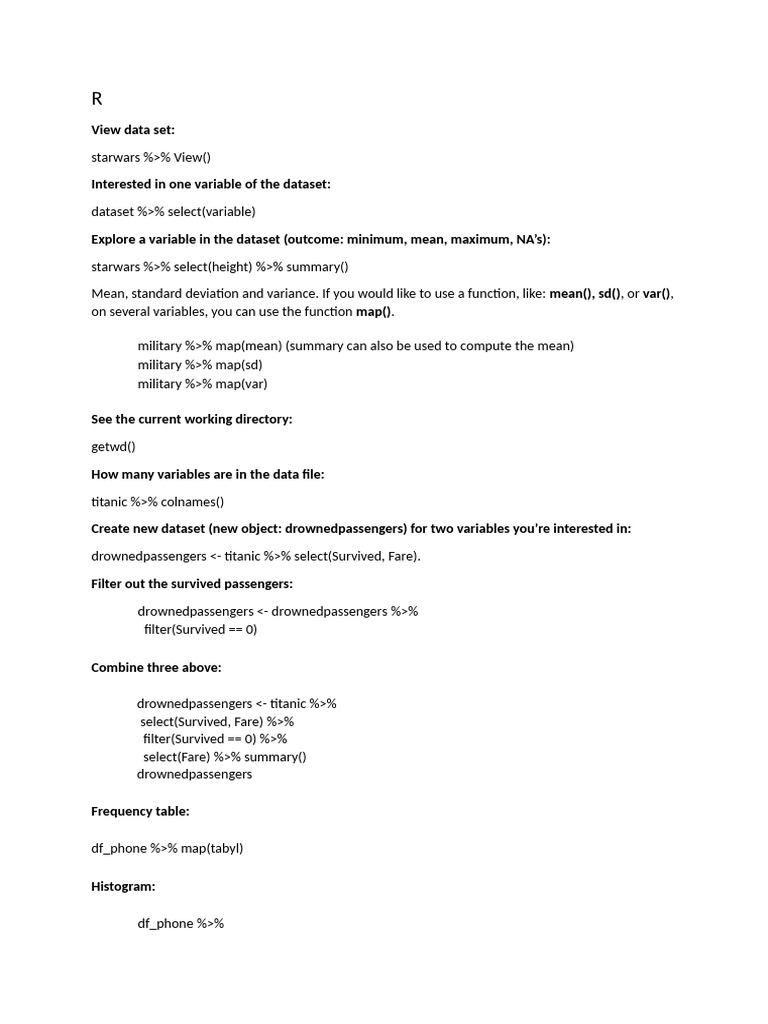 R

View data set:

starwars %>% View()

Interested in one variable of the dataset:

dataset %>% select(variable)

Explore a variable in the dataset (outcome: minimum, mean, maximum, NA's):

starwars %>% select(height) %>% summary()

Mean, standard deviation and variance. If you would like to use a function, like: mean(), sd(), or var(), on several variables, you can use the function map().

military %>% map(mean) (summary can also be used to compute the mean)
military %>% map(sd)
military %>% map(var)

See the current working directory:

getwd()

How many variables are in the data file:

titanic %>% colnames()

Create new dataset (new object: drownedpassengers) for two variables you're interested in:

drownedpassengers <- titanic %>% select(Survived, Fare).

Filter out the survived passengers:

drownedpassengers <- drownedpassengers %>%
filter(Survived == 0)

Combine three above:

drownedpassengers <- titanic %>%
select(Survived, Fare) %>%
filter(Survived == 0) %>%
select(Fare) %>% summary()
drownedpassengers

Frequency table:

df_phone %>% map(tabyl)

Histogram:

df_phone %>%